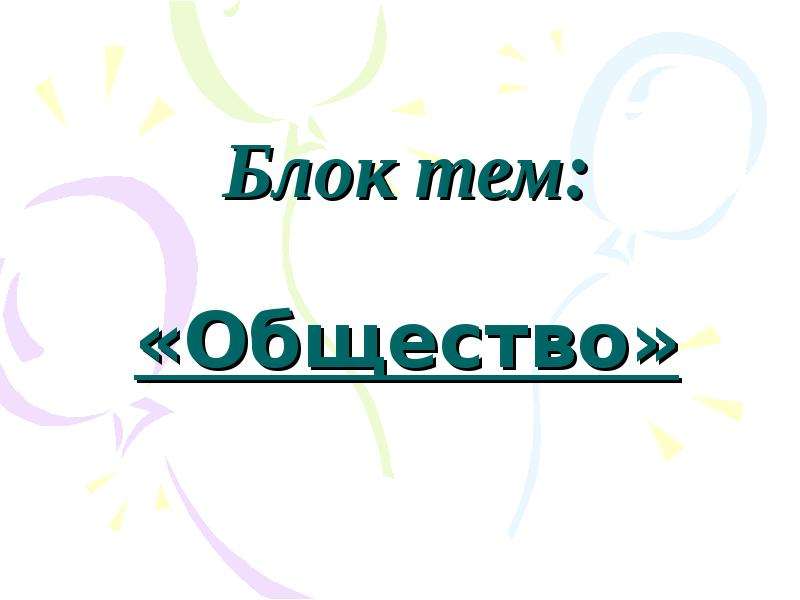 Блок тем:

«Общество»